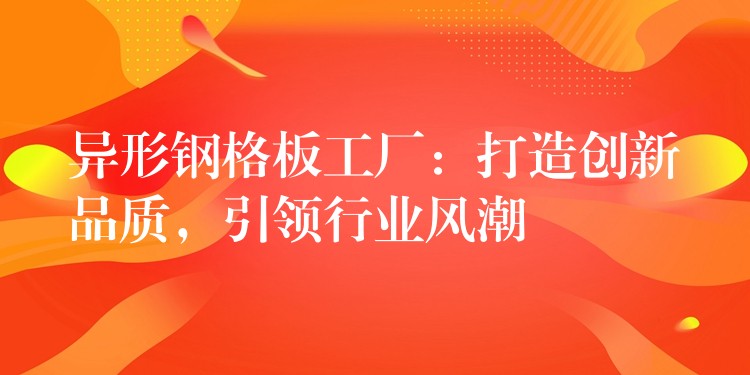 异形钢格板工厂：打造创新品质，引领行业风潮